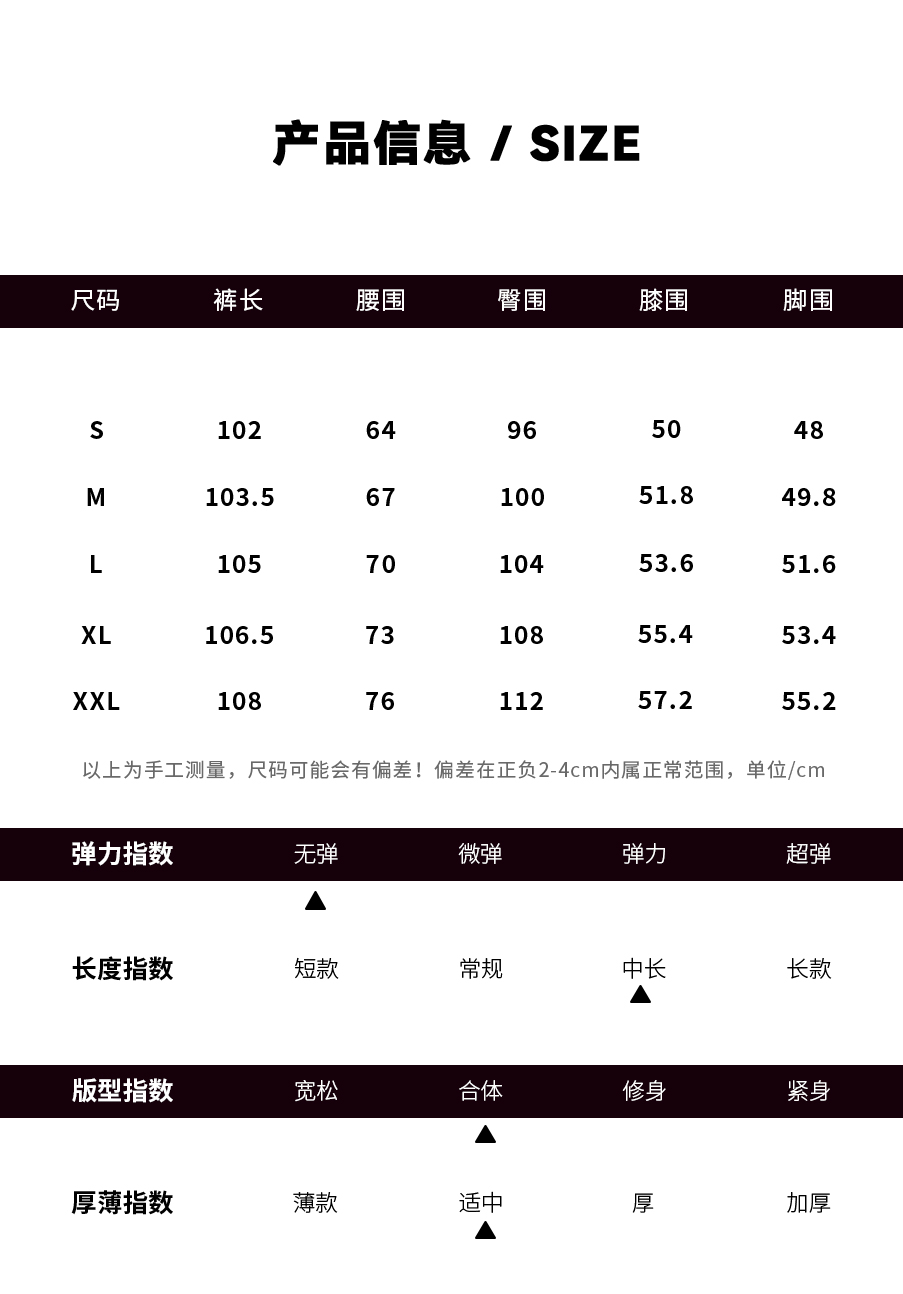 产品信息 / SIZE

| 尺码 | 裤长 | 腰围 | 臀围 | 膝围 | 脚围 |
|---|---|---|---|---|---|
| S | 102 | 64 | 96 | 50 | 48 |
| M | 103.5 | 67 | 100 | 51.8 | 49.8 |
| L | 105 | 70 | 104 | 53.6 | 51.6 |
| XL | 106.5 | 73 | 108 | 55.4 | 53.4 |
| XXL | 108 | 76 | 112 | 57.2 | 55.2 |

以上为手工测量，尺码可能会有偏差！偏差在正负2-4cm内属正常范围，单位/cm

弹力指数 无弹 微弹 弹力 超弹
▲
长度指数 短款 常规 中长 长款
▲

版型指数 宽松 合体 修身 紧身
▲
厚薄指数 薄款 适中 厚 加厚
▲